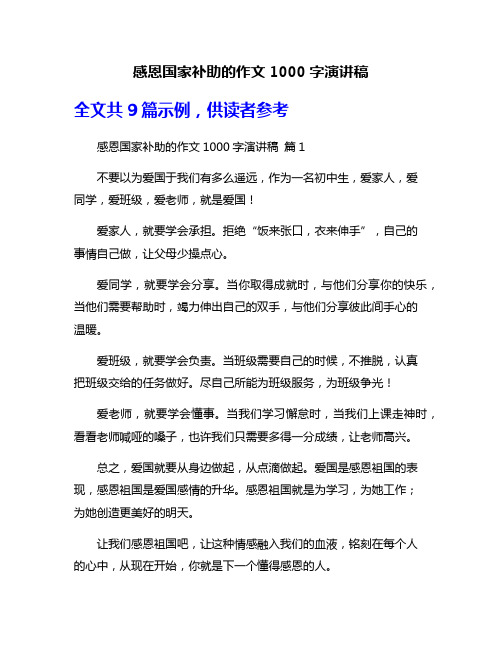 感恩国家补助的作文 1000 字演讲稿

全文共 9 篇示例，供读者参考

感恩国家补助的作文 1000 字演讲稿 篇 1

不要以为爱国于我们有多么遥远，作为一名初中生，爱家人，爱同学，爱班级，爱老师，就是爱国！

爱家人，就要学会承担。拒绝“饭来张口，衣来伸手”，自己的事情自己做，让父母少操点心。

爱同学，就要学会分享。当你取得成就时，与他们分享你的快乐，当他们需要帮助时，竭力伸出自己的双手，与他们分享彼此间手心的温暖。

爱班级，就要学会负责。当班级需要自己的时候，不推脱，认真把班级交给的任务做好。尽自己所能为班级服务，为班级争光！

爱老师，就要学会懂事。当我们学习懈怠时，当我们上课走神时，看看老师喊哑的嗓子，也许我们只需要多得一分成绩，让老师高兴。

总之，爱国就要从身边做起，从点滴做起。爱国是感恩祖国的表现，感恩祖国是爱国感情的升华。感恩祖国就是为学习，为她工作；为她创造更美好的明天。

让我们感恩祖国吧，让这种情感融入我们的血液，铭刻在每个人的心中，从现在开始，你就是下一个懂得感恩的人。